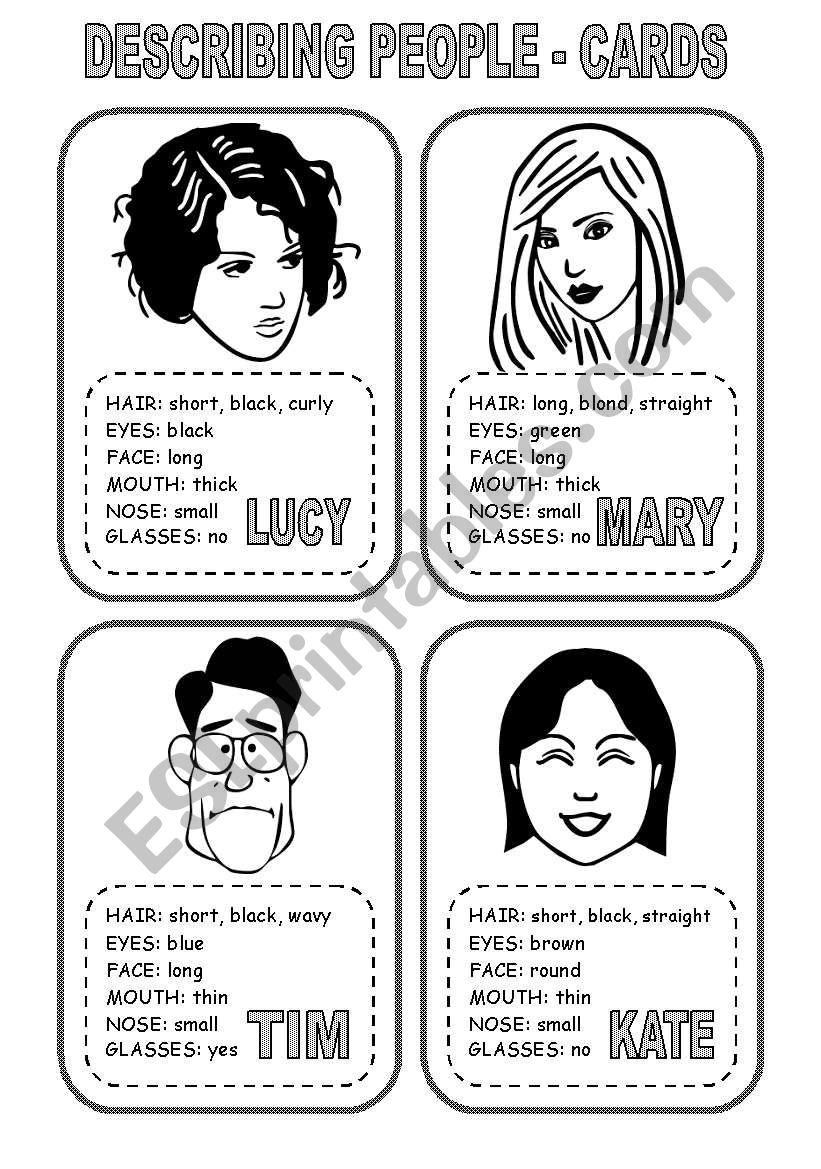 DESCRIBING PEOPLE - CARDS

HAIR: short, black, curly
EYES: black
FACE: long
MOUTH: thick
NOSE: small
GLASSES: no
LUCY

HAIR: long, blond, straight
EYES: green
FACE: long
MOUTH: thick
NOSE: small
GLASSES: no
MARY

HAIR: short, black, wavy
EYES: blue
FACE: long
MOUTH: thin
NOSE: small
GLASSES: yes
TIM

HAIR: short, black, straight
EYES: brown
FACE: round
MOUTH: thin
NOSE: small
GLASSES: no
KATE

ESLprintables.com